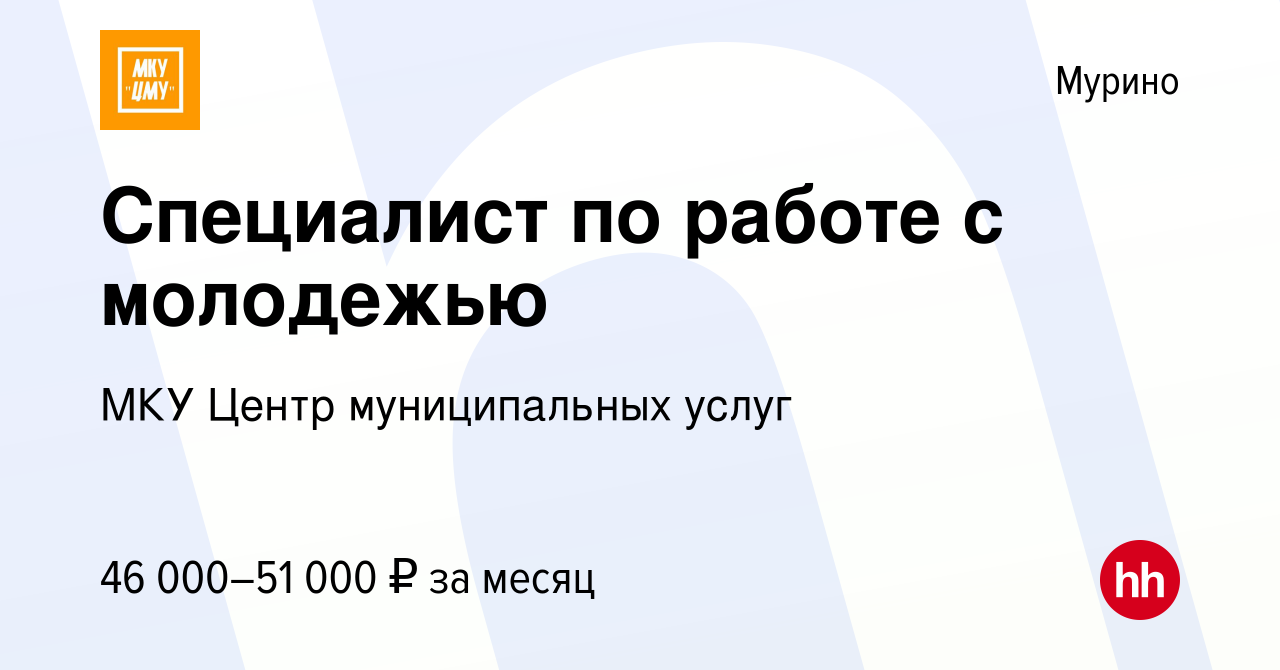 МКУ "ЦМУ"

Мурино

Специалист по работе с молодежью

МКУ Центр муниципальных услуг

46 000–51 000 ₽ за месяц

hh